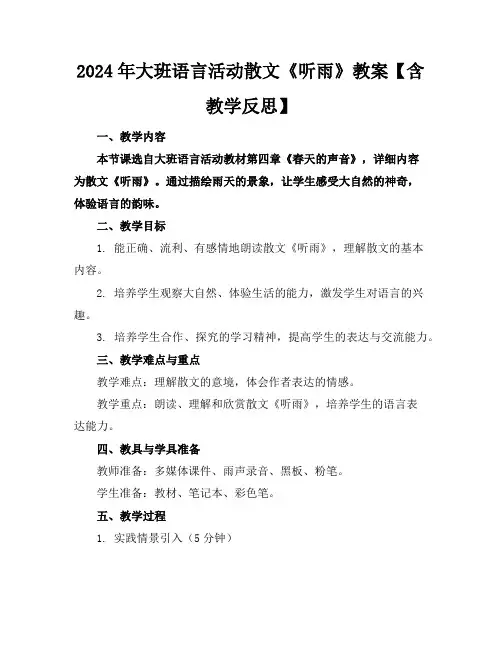 2024年大班语言活动散文《听雨》教案【含教学反思】

一、教学内容

本节课选自大班语言活动教材第四章《春天的声音》，详细内容为散文《听雨》。通过描绘雨天的景象，让学生感受大自然的神奇，体验语言的韵味。

二、教学目标

1. 能正确、流利、有感情地朗读散文《听雨》，理解散文的基本内容。

2. 培养学生观察大自然、体验生活的能力，激发学生对语言的兴趣。

3. 培养学生合作、探究的学习精神，提高学生的表达与交流能力。

三、教学难点与重点

教学难点：理解散文的意境，体会作者表达的情感。

教学重点：朗读、理解和欣赏散文《听雨》，培养学生的语言表达能力。

四、教具与学具准备

教师准备：多媒体课件、雨声录音、黑板、粉笔。

学生准备：教材、笔记本、彩色笔。

五、教学过程

1. 实践情景引入（5分钟）